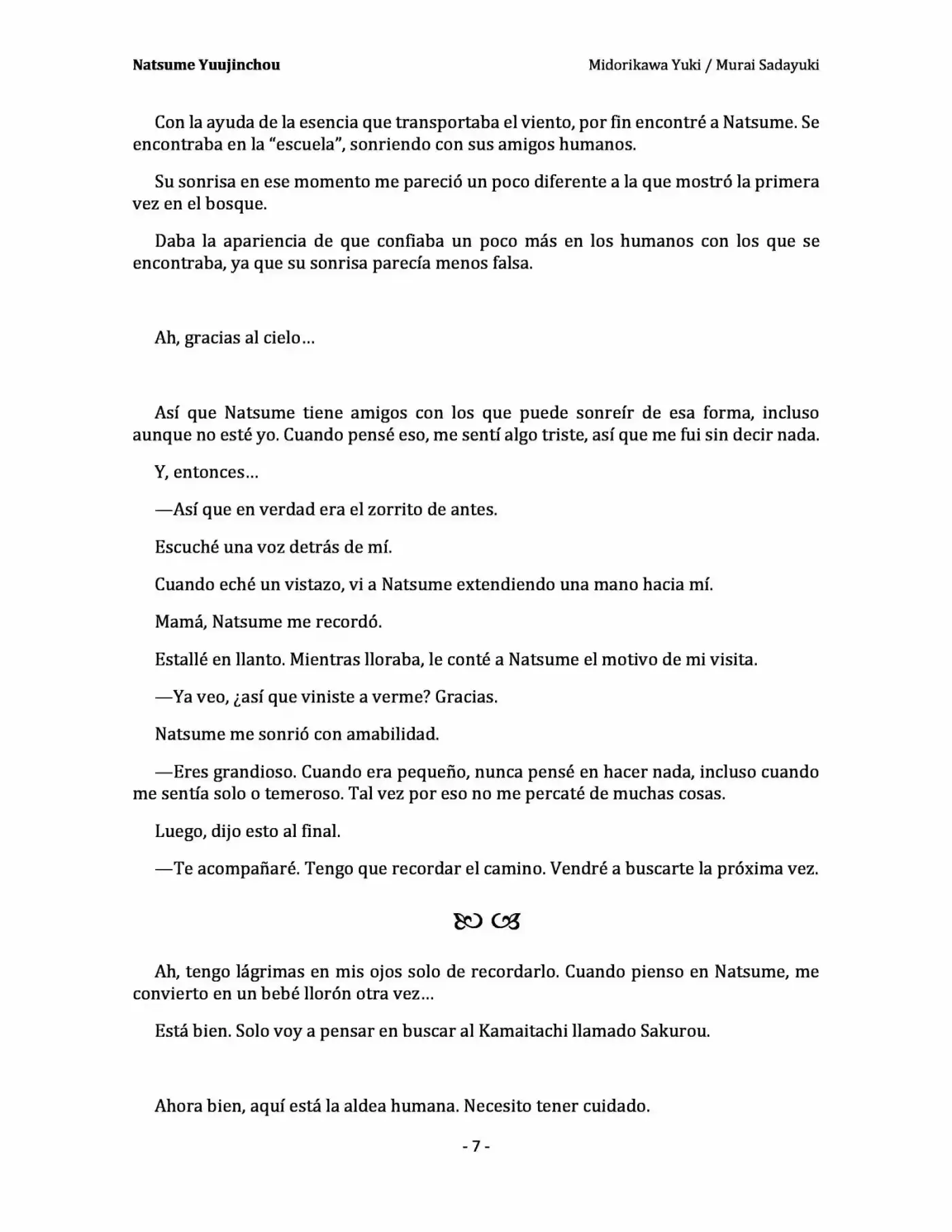 Natsume Yuujinchou

Midorikawa Yuki / Murai Sadayuki

Con la ayuda de la esencia que transportaba el viento, por fin encontré a Natsume. Se encontraba en la "escuela", sonriendo con sus amigos humanos.

Su sonrisa en ese momento me pareció un poco diferente a la que mostró la primera vez en el bosque.

Daba la apariencia de que confiaba un poco más en los humanos con los que se encontraba, ya que su sonrisa parecía menos falsa.

Ah, gracias al cielo…

Así que Natsume tiene amigos con los que puede sonreír de esa forma, incluso aunque no esté yo. Cuando pensé eso, me sentí algo triste, así que me fui sin decir nada.

Y, entonces…

—Así que en verdad era el zorrito de antes.

Escuché una voz detrás de mí.

Cuando eché un vistazo, vi a Natsume extendiendo una mano hacia mí.

Mamá, Natsume me recordó.

Estallé en llanto. Mientras lloraba, le conté a Natsume el motivo de mi visita.

—Ya veo, ¿así que viniste a verme? Gracias.

Natsume me sonrió con amabilidad.

—Eres grandioso. Cuando era pequeño, nunca pensé en hacer nada, incluso cuando me sentía solo o temeroso. Tal vez por eso no me percaté de muchas cosas.

Luego, dijo esto al final.

—Te acompañaré. Tengo que recordar el camino. Vendré a buscarte la próxima vez.

Ah, tengo lágrimas en mis ojos solo de recordarlo. Cuando pienso en Natsume, me convierto en un bebé llorón otra vez…

Está bien. Solo voy a pensar en buscar al Kamaitachi llamado Sakurou.

Ahora bien, aquí está la aldea humana. Necesito tener cuidado.

- 7 -